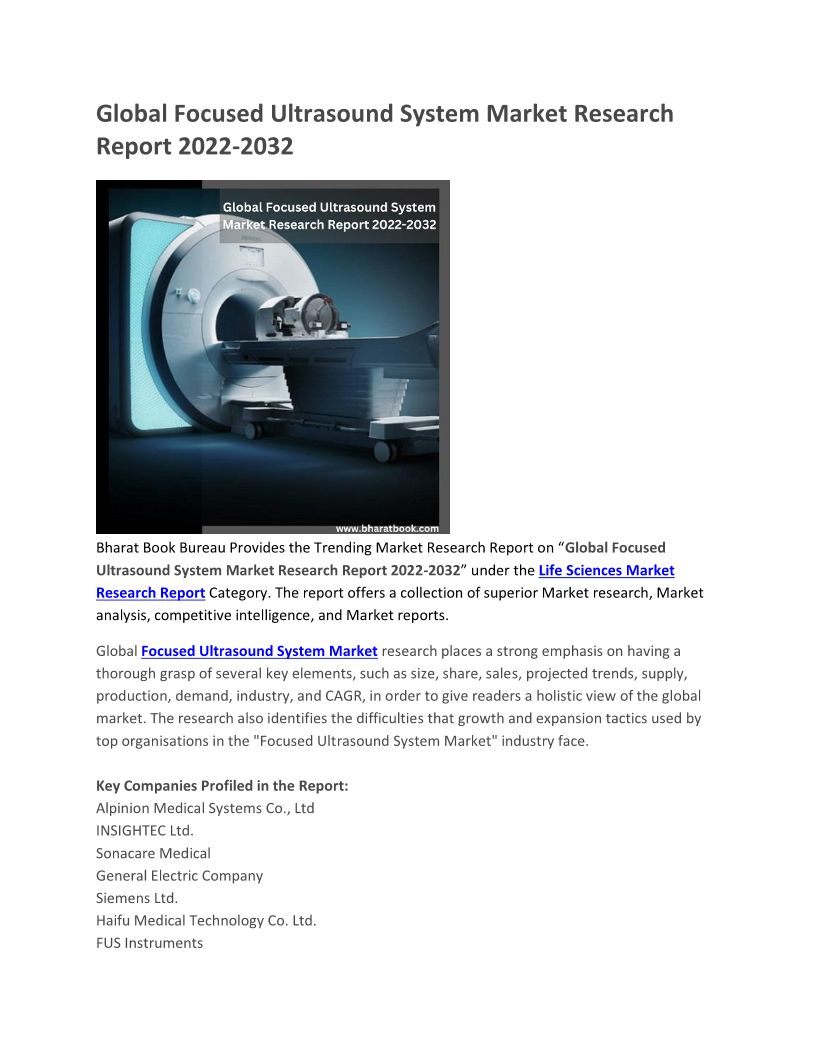 Global Focused Ultrasound System Market Research Report 2022-2032

Global Focused Ultrasound System Market Research Report 2022-2032

www.bharatbook.com

Bharat Book Bureau Provides the Trending Market Research Report on “Global Focused Ultrasound System Market Research Report 2022-2032” under the Life Sciences Market Research Report Category. The report offers a collection of superior Market research, Market analysis, competitive intelligence, and Market reports.

Global Focused Ultrasound System Market research places a strong emphasis on having a thorough grasp of several key elements, such as size, share, sales, projected trends, supply, production, demand, industry, and CAGR, in order to give readers a holistic view of the global market. The research also identifies the difficulties that growth and expansion tactics used by top organisations in the "Focused Ultrasound System Market" industry face.

Key Companies Profiled in the Report:
Alpinion Medical Systems Co., Ltd
INSIGHTEC Ltd.
Sonacare Medical
General Electric Company
Siemens Ltd.
Haifu Medical Technology Co. Ltd.
FUS Instruments